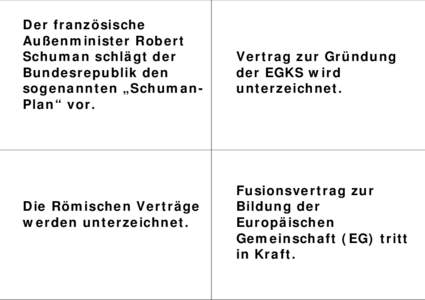 | | |
|---|---|
| Der französische Außenminister Robert Schuman schlägt der Bundesrepublik den sogenannten „Schuman-Plan“ vor. | Vertrag zur Gründung der EGKS wird unterzeichnet. |
| Die Römischen Verträge werden unterzeichnet. | Fusionsvertrag zur Bildung der Europäischen Gemeinschaft (EG) tritt in Kraft. |